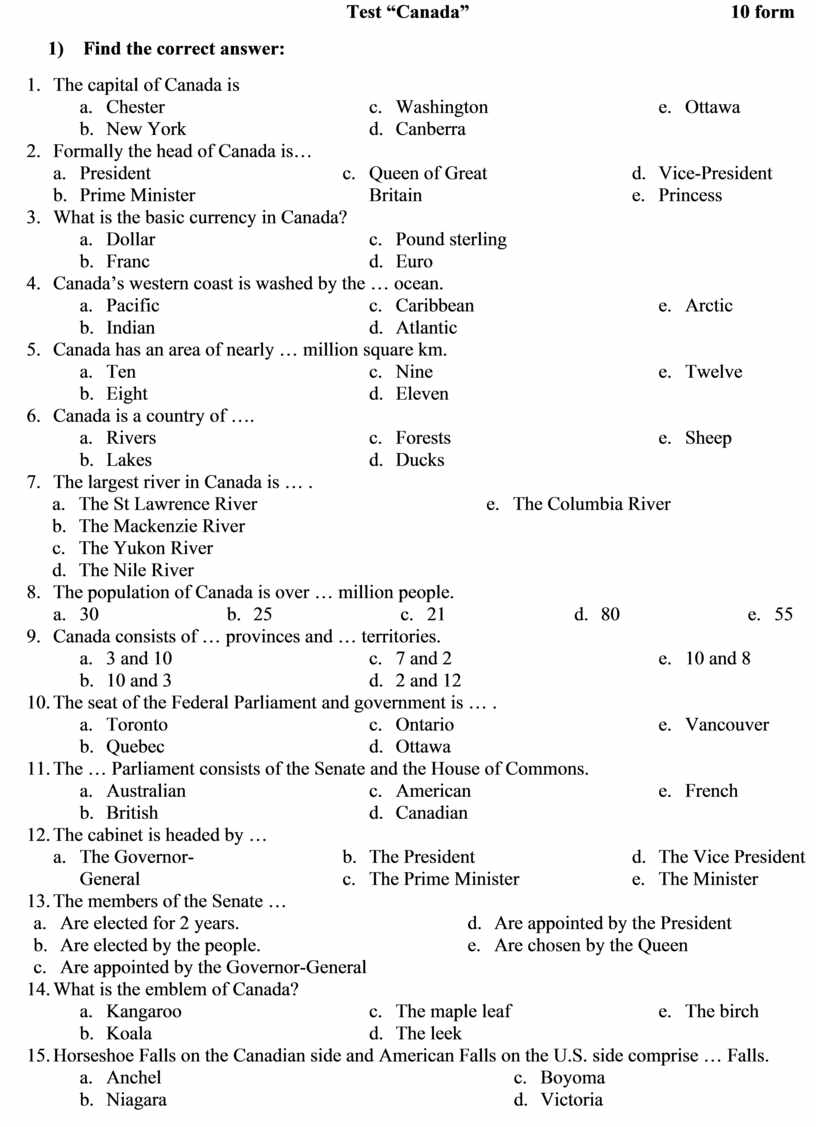 Test “Canada” 10 form

1) Find the correct answer:

1. The capital of Canada is
a. Chester
b. New York
c. Washington
d. Canberra
e. Ottawa

2. Formally the head of Canada is…
a. President
b. Prime Minister
c. Queen of Great Britain
d. Vice-President
e. Princess

3. What is the basic currency in Canada?
a. Dollar
b. Franc
c. Pound sterling
d. Euro

4. Canada’s western coast is washed by the … ocean.
a. Pacific
b. Indian
c. Caribbean
d. Atlantic
e. Arctic

5. Canada has an area of nearly … million square km.
a. Ten
b. Eight
c. Nine
d. Eleven
e. Twelve

6. Canada is a country of ….
a. Rivers
b. Lakes
c. Forests
d. Ducks
e. Sheep

7. The largest river in Canada is … .
a. The St Lawrence River
b. The Mackenzie River
c. The Yukon River
d. The Nile River
e. The Columbia River

8. The population of Canada is over … million people.
a. 30
b. 25
c. 21
d. 80
e. 55

9. Canada consists of … provinces and … territories.
a. 3 and 10
b. 10 and 3
c. 7 and 2
d. 2 and 12
e. 10 and 8

10. The seat of the Federal Parliament and government is … .
a. Toronto
b. Quebec
c. Ontario
d. Ottawa
e. Vancouver

11. The … Parliament consists of the Senate and the House of Commons.
a. Australian
b. British
c. American
d. Canadian
e. French

12. The cabinet is headed by …
a. The Governor-General
b. The President
c. The Prime Minister
d. The Vice President
e. The Minister

13. The members of the Senate …
a. Are elected for 2 years.
b. Are elected by the people.
c. Are appointed by the Governor-General
d. Are appointed by the President
e. Are chosen by the Queen

14. What is the emblem of Canada?
a. Kangaroo
b. Koala
c. The maple leaf
d. The leek
e. The birch

15. Horseshoe Falls on the Canadian side and American Falls on the U.S. side comprise … Falls.
a. Anchel
b. Niagara
c. Boyoma
d. Victoria